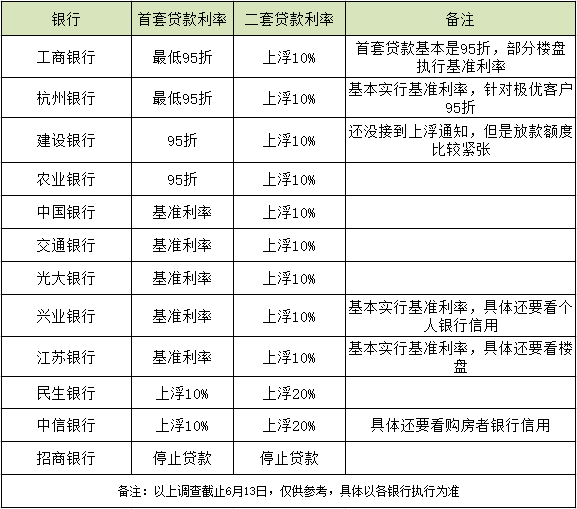 | 银行 | 首套贷款利率 | 二套贷款利率 | 备注 |
|---|---|---|---|
| 工商银行 | 最低95折 | 上浮10% | 首套贷款基本是95折，部分楼盘执行基准利率 |
| 杭州银行 | 最低95折 | 上浮10% | 基本实行基准利率，针对极优客户95折 |
| 建设银行 | 95折 | 上浮10% | 还没接到上浮通知，但是放款额度比较紧张 |
| 农业银行 | 95折 | 上浮10% | |
| 中国银行 | 基准利率 | 上浮10% | |
| 交通银行 | 基准利率 | 上浮10% | |
| 光大银行 | 基准利率 | 上浮10% | |
| 兴业银行 | 基准利率 | 上浮10% | 基本实行基准利率，具体还要看个人银行信用 |
| 江苏银行 | 基准利率 | 上浮10% | 基本实行基准利率，具体还要看楼盘 |
| 民生银行 | 上浮10% | 上浮20% | |
| 中信银行 | 上浮10% | 上浮20% | 具体还要看购房者银行信用 |
| 招商银行 | 停止贷款 | 停止贷款 | |

备注：以上调查截止6月13日，仅供参考，具体以各银行执行为准